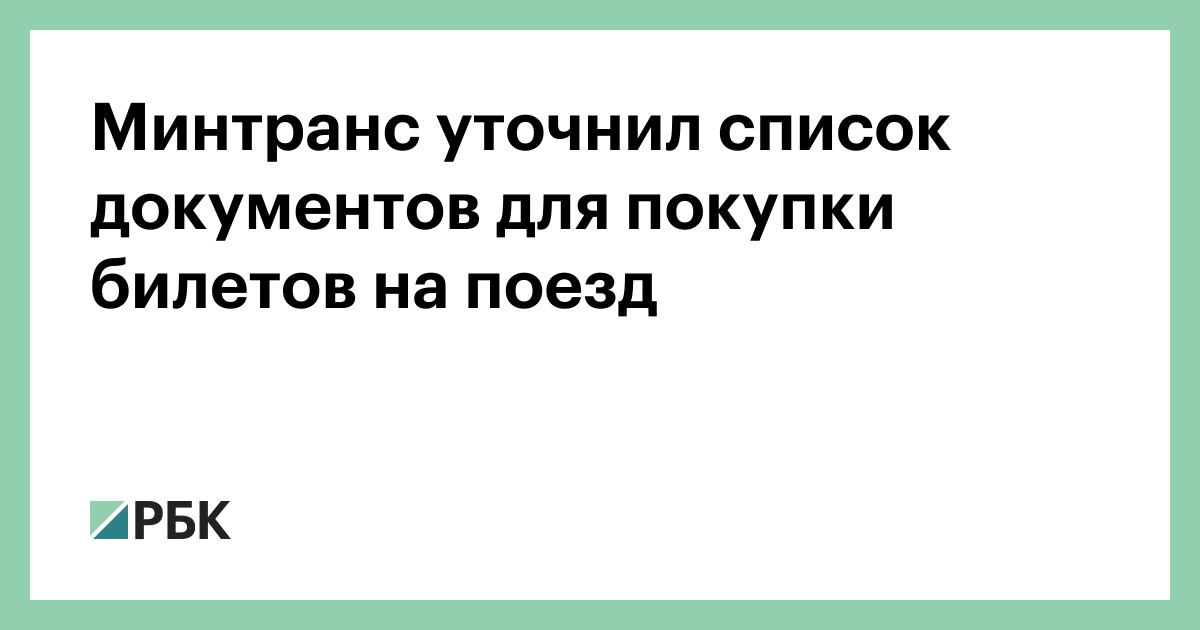 Минтранс уточнил список документов для покупки билетов на поезд

РБК